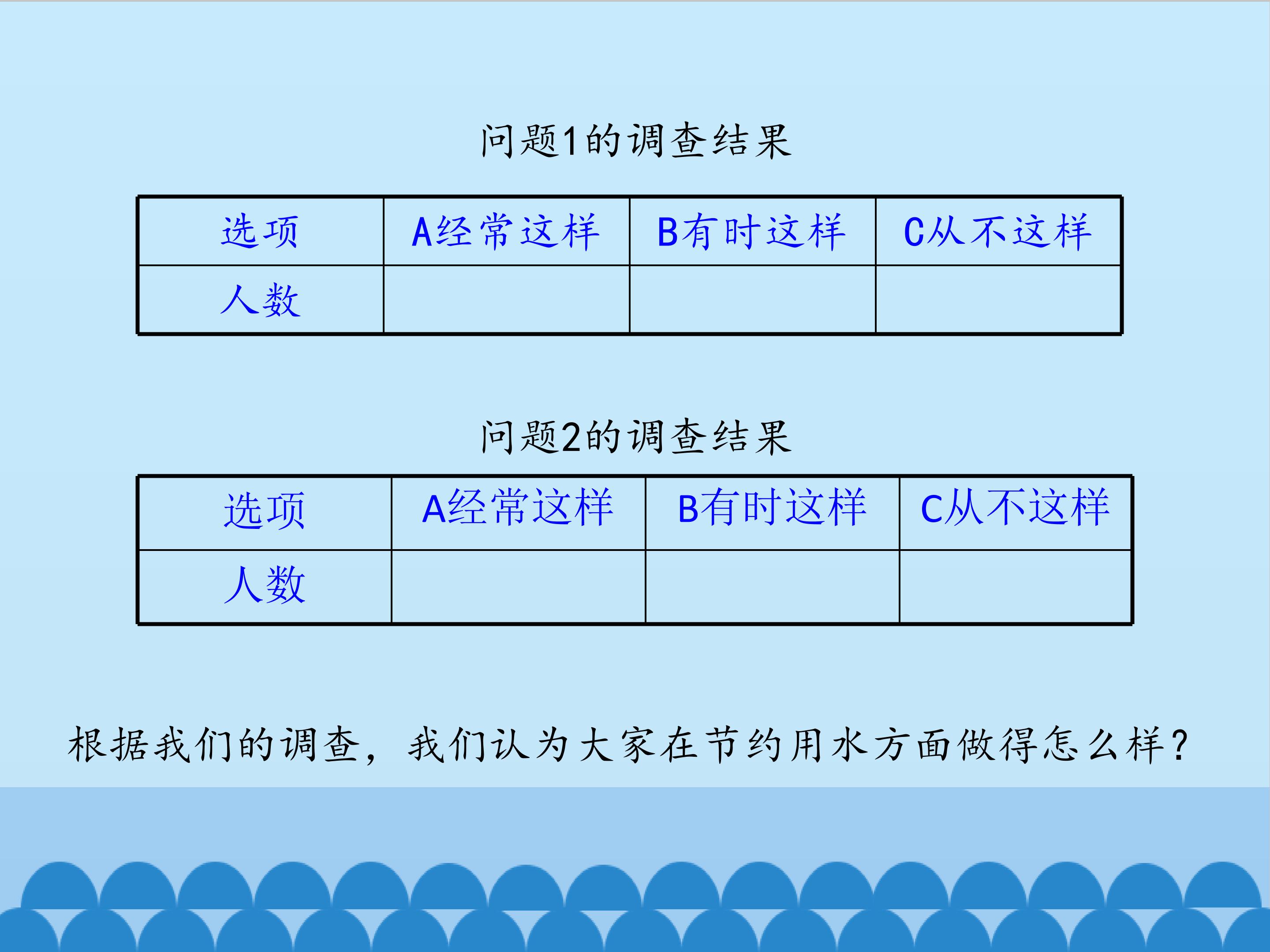 问题1的调查结果

| 选项 | A经常这样 | B有时这样 | C从不这样 |
|---|---|---|---|
| 人数 |  |  |  |

问题2的调查结果

| 选项 | A经常这样 | B有时这样 | C从不这样 |
|---|---|---|---|
| 人数 |  |  |  |

根据我们的调查，我们认为大家在节约用水方面做得怎么样？